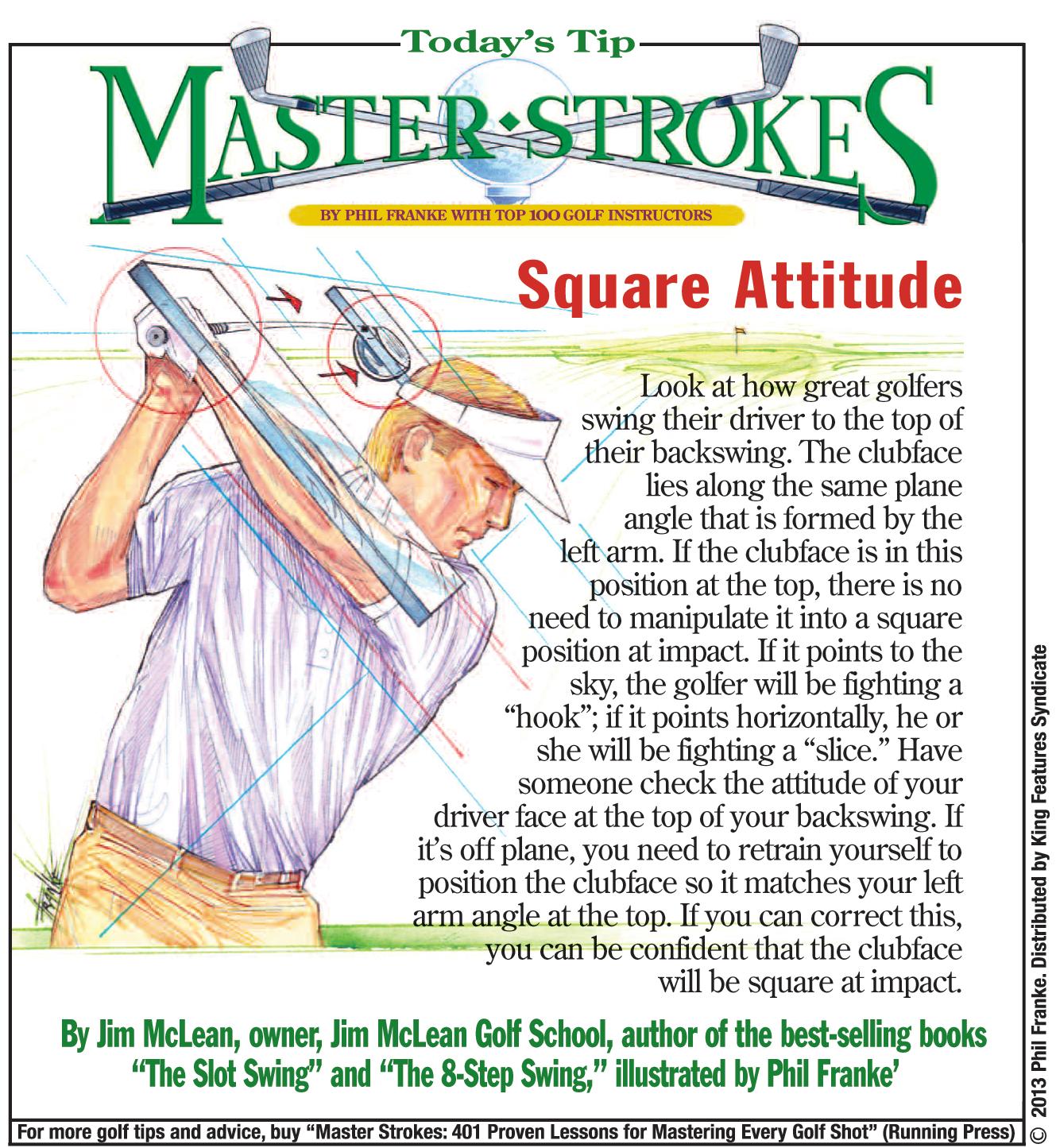 Today's Tip

MASTER·STROKES

BY PHIL FRANKE WITH TOP 100 GOLF INSTRUCTORS

Square Attitude

Look at how great golfers swing their driver to the top of their backswing. The clubface lies along the same plane angle that is formed by the left arm. If the clubface is in this position at the top, there is no need to manipulate it into a square position at impact. If it points to the sky, the golfer will be fighting a "hook"; if it points horizontally, he or she will be fighting a "slice." Have someone check the attitude of your driver face at the top of your backswing. If it's off plane, you need to retrain yourself to position the clubface so it matches your left arm angle at the top. If you can correct this, you can be confident that the clubface will be square at impact.

By Jim McLean, owner, Jim McLean Golf School, author of the best-selling books "The Slot Swing" and "The 8-Step Swing," illustrated by Phil Franke'

For more golf tips and advice, buy "Master Strokes: 401 Proven Lessons for Mastering Every Golf Shot" (Running Press)

© 2013 Phil Franke. Distributed by King Features Syndicate